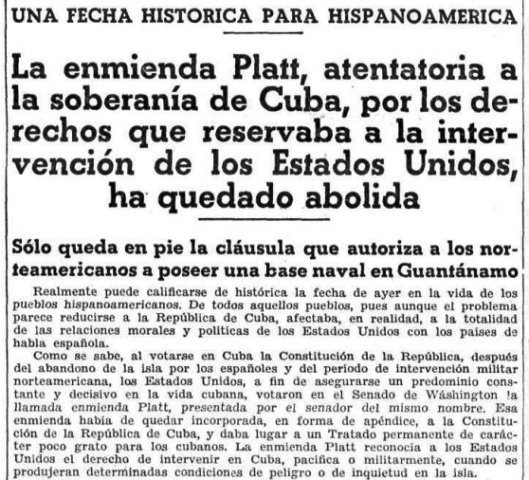 UNA FECHA HISTORICA PARA HISPANOAMERICA

La enmienda Platt, atentatoria a la soberanía de Cuba, por los derechos que reservaba a la intervención de los Estados Unidos, ha quedado abolida

Sólo queda en pie la cláusula que autoriza a los norteamericanos a poseer una base naval en Guantánamo

Realmente puede calificarse de histórica la fecha de ayer en la vida de los pueblos hispanoamericanos. De todos aquellos pueblos, pues aunque el problema parece reducirse a la República de Cuba, afectaba, en realidad, a la totalidad de las relaciones morales y políticas de los Estados Unidos con los países de habla española.

Como se sabe, al votarse en Cuba la Constitución de la República, después del abandono de la isla por los españoles y del período de intervención militar norteamericana, los Estados Unidos, a fin de asegurarse un predominio constante y decisivo en la vida cubana, votaron en el Senado de Wáshington la llamada enmienda Platt, presentada por el senador del mismo nombre. Esa enmienda había de quedar incorporada, en forma de apéndice, a la Constitución de la República de Cuba, y daba lugar a un Tratado permanente de carácter poco grato para los cubanos. La enmienda Platt reconocía a los Estados Unidos el derecho de intervenir en Cuba, pacífica o militarmente, cuando se produjeran determinadas condiciones de peligro o de inquietud en la isla.